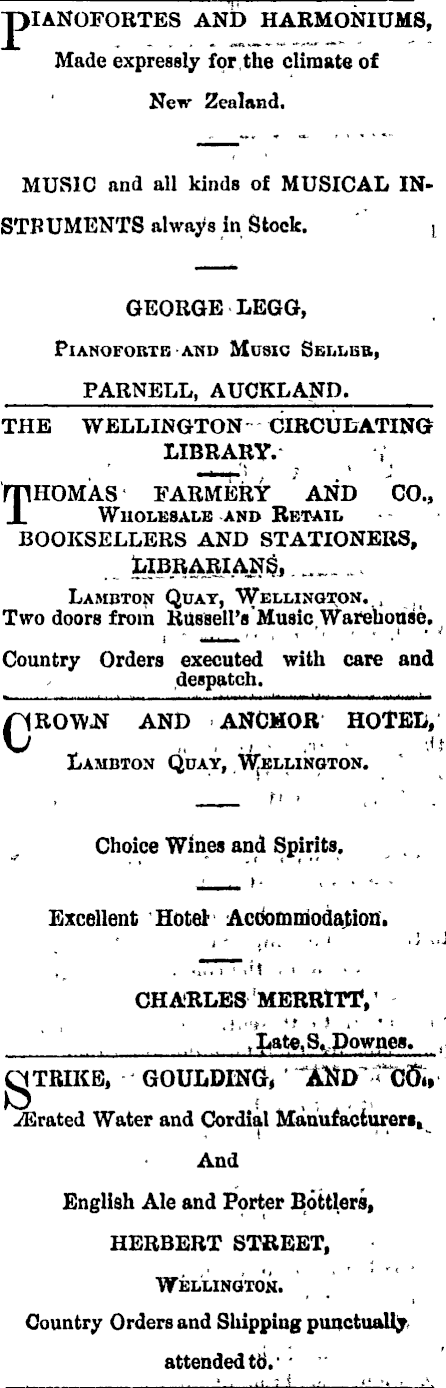 PIANOFORTES AND HARMONIUMS, Made expressly for the climate of New Zealand.

MUSIC and all kinds of MUSICAL INSTRUMENTS always in Stock.

GEORGE LEGG,

PIANOFORTE AND MUSIC SELLER,

PARNELL, AUCKLAND.

THE WELLINGTON CIRCULATING LIBRARY.

THOMAS FARMERY AND CO., WHOLESALE AND RETAIL BOOKSELLERS AND STATIONERS, LIBRARIANS,

LAMBTON QUAY, WELLINGTON. Two doors from Russell's Music Warehouse.

Country Orders executed with care and despatch.

CROWN AND ANCHOR HOTEL, LAMBTON QUAY, WELLINGTON.

Choice Wines and Spirits.

Excellent Hotel Accommodation.

CHARLES MERRITT,

Late S. Downes.

STRIKE, GOULDING, AND CO., Ærated Water and Cordial Manufacturers,

And

English Ale and Porter Bottlers,

HERBERT STREET,

WELLINGTON.

Country Orders and Shipping punctually attended to.